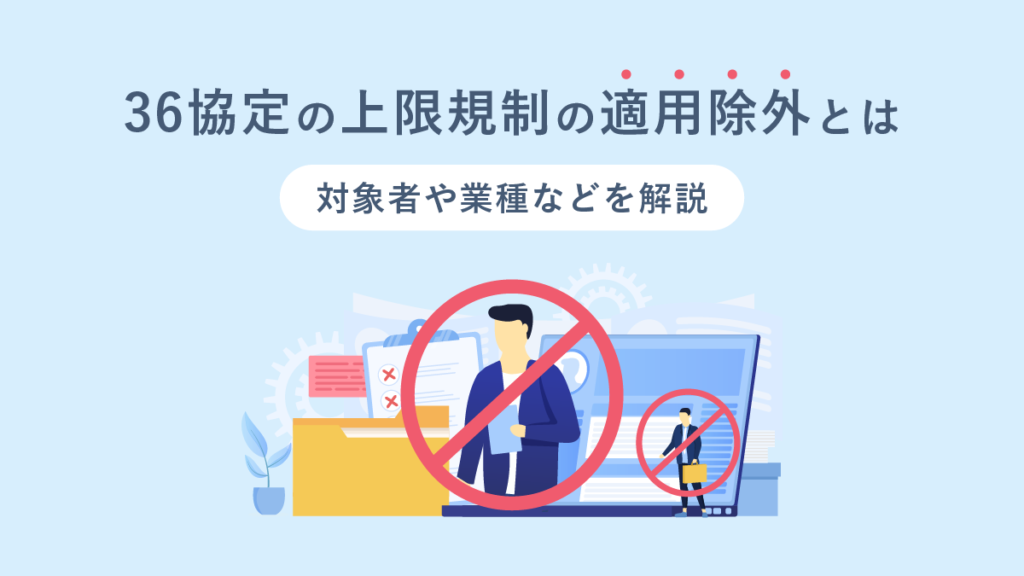 36協定の上限規制の適用除外とは

対象者や業種などを解説